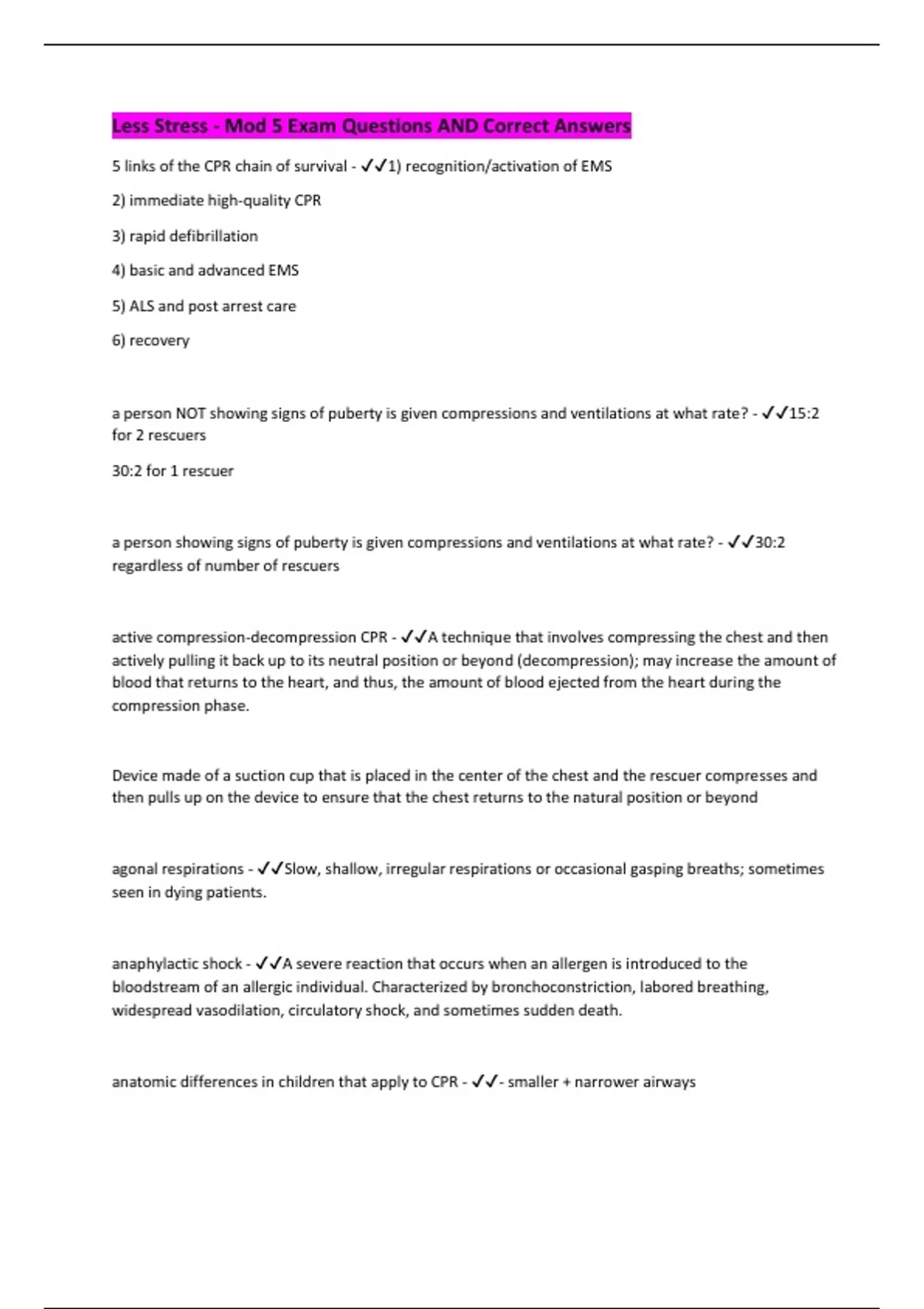 Less Stress - Mod 5 Exam Questions AND Correct Answers

5 links of the CPR chain of survival - ✓✓1) recognition/activation of EMS

2) immediate high-quality CPR

3) rapid defibrillation

4) basic and advanced EMS

5) ALS and post arrest care

6) recovery

a person NOT showing signs of puberty is given compressions and ventilations at what rate? - ✓✓15:2 for 2 rescuers

30:2 for 1 rescuer

a person showing signs of puberty is given compressions and ventilations at what rate? - ✓✓30:2 regardless of number of rescuers

active compression-decompression CPR - ✓✓A technique that involves compressing the chest and then actively pulling it back up to its neutral position or beyond (decompression); may increase the amount of blood that returns to the heart, and thus, the amount of blood ejected from the heart during the compression phase.

Device made of a suction cup that is placed in the center of the chest and the rescuer compresses and then pulls up on the device to ensure that the chest returns to the natural position or beyond

agonal respirations - ✓✓Slow, shallow, irregular respirations or occasional gasping breaths; sometimes seen in dying patients.

anaphylactic shock - ✓✓A severe reaction that occurs when an allergen is introduced to the bloodstream of an allergic individual. Characterized by bronchoconstriction, labored breathing, widespread vasodilation, circulatory shock, and sometimes sudden death.

anatomic differences in children that apply to CPR - ✓✓- smaller + narrower airways